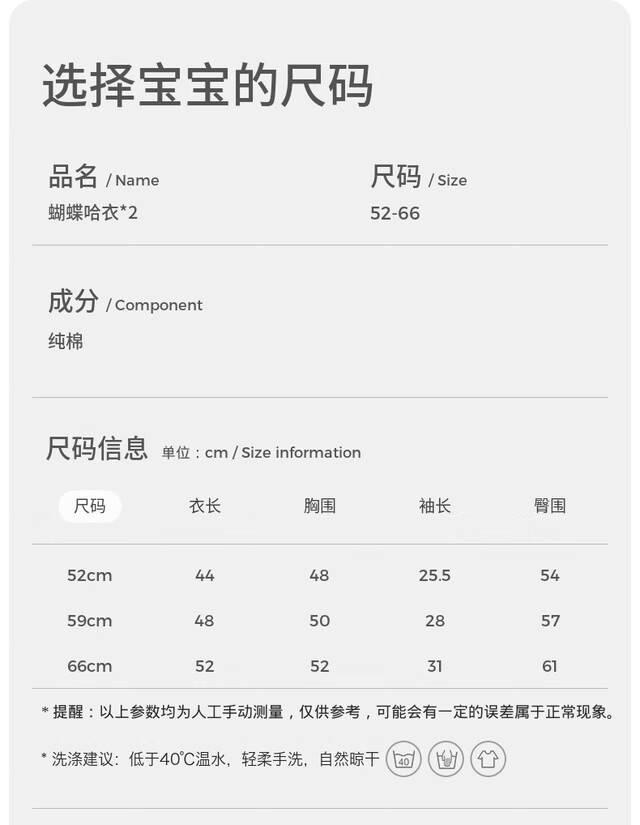 选择宝宝的尺码

品名 / Name
蝴蝶哈衣*2

尺码 / Size
52-66

成分 / Component
纯棉

尺码信息 单位：cm / Size information

| 尺码 | 衣长 | 胸围 | 袖长 | 臀围 |
|---|---|---|---|---|
| 52cm | 44 | 48 | 25.5 | 54 |
| 59cm | 48 | 50 | 28 | 57 |
| 66cm | 52 | 52 | 31 | 61 |

* 提醒：以上参数均为人工手动测量，仅供参考，可能会有一定的误差属于正常现象。

* 洗涤建议：低于40°C温水，轻柔手洗，自然晾干 40